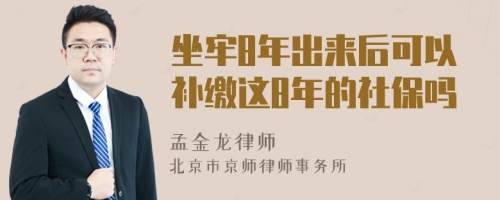 坐牢8年出来后可以补缴这8年的社保吗

孟金龙律师
北京市京师律师事务所